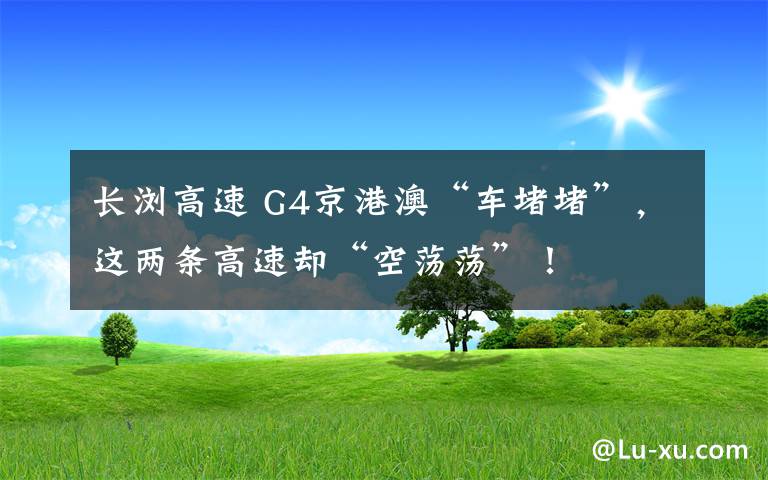 长浏高速 G4京港澳“车堵堵”，这两条高速却“空荡荡”！

@Lu-xu.com